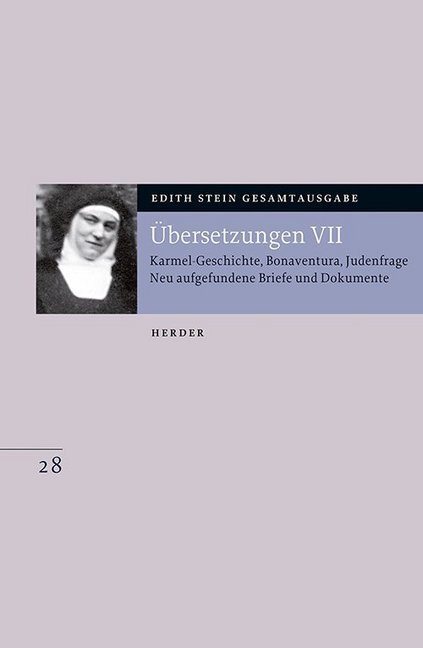 EDITH STEIN GESAMTAUSGABE

Übersetzungen VII

Karmel-Geschichte, Bonaventura, Judenfrage
Neu aufgefundene Briefe und Dokumente

HERDER

28